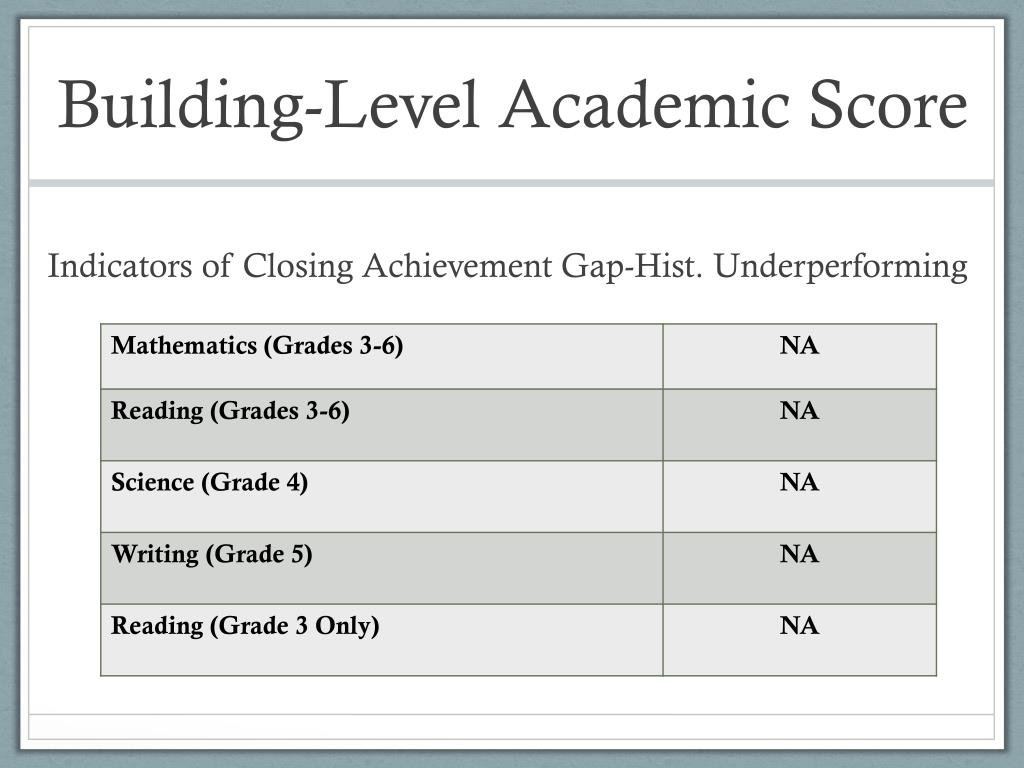 Building-Level Academic Score

Indicators of Closing Achievement Gap-Hist. Underperforming

| Mathematics (Grades 3-6) | NA |
|---|---|
| Reading (Grades 3-6) | NA |
| Science (Grade 4) | NA |
| Writing (Grade 5) | NA |
| Reading (Grade 3 Only) | NA |